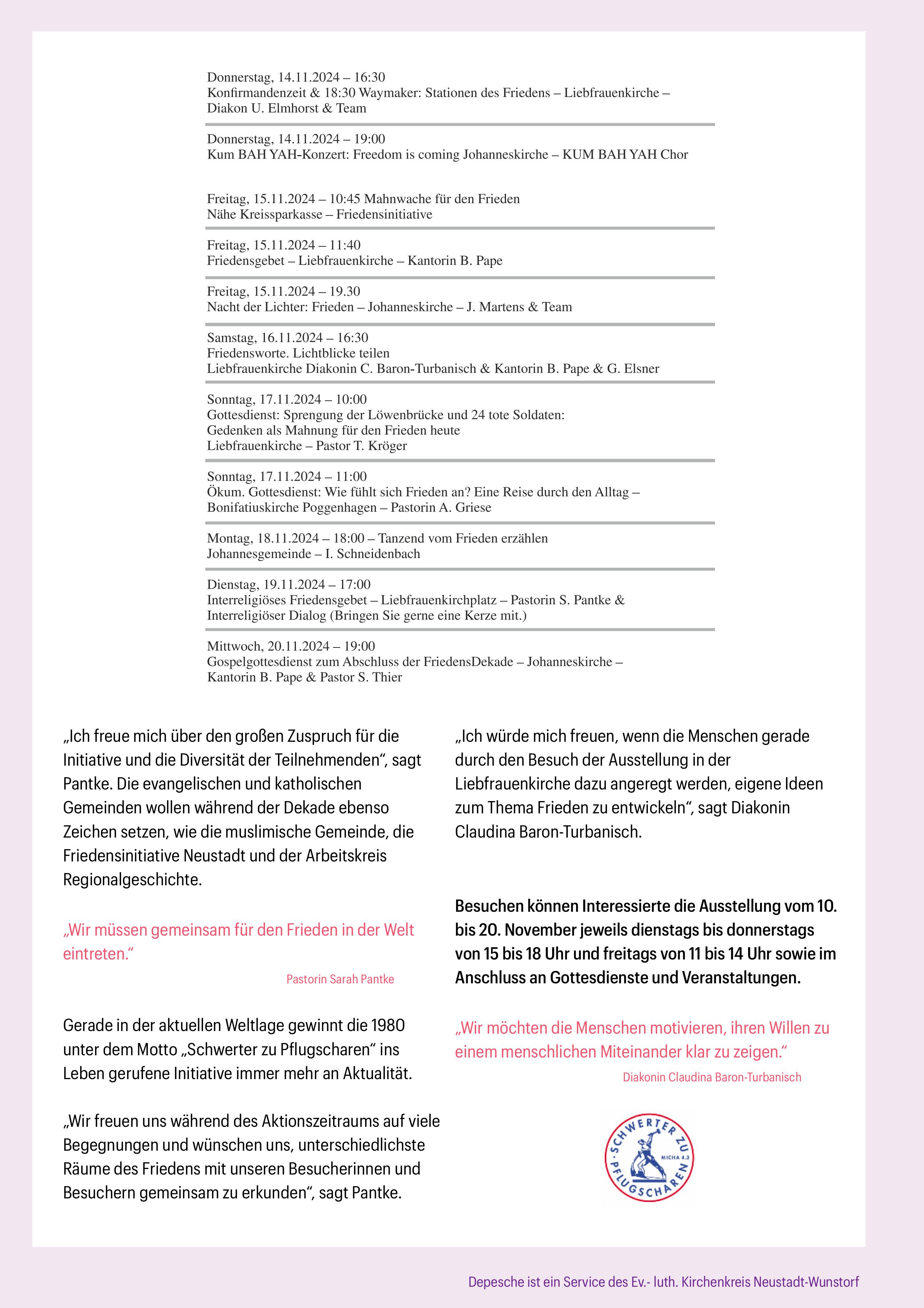 Donnerstag, 14.11.2024 – 16:30
Konfirmandenzeit & 18:30 Waymaker: Stationen des Friedens – Liebfrauenkirche – Diakon U. Elmhorst & Team

Donnerstag, 14.11.2024 – 19:00
Kum BAH YAH-Konzert: Freedom is coming Johanneskirche – KUM BAH YAH Chor

Freitag, 15.11.2024 – 10:45 Mahnwache für den Frieden
Nähe Kreissparkasse – Friedensinitiative

Freitag, 15.11.2024 – 11:40
Friedensgebet – Liebfrauenkirche – Kantorin B. Pape

Freitag, 15.11.2024 – 19.30
Nacht der Lichter: Frieden – Johanneskirche – J. Martens & Team

Samstag, 16.11.2024 – 16:30
Friedensworte. Lichtblicke teilen
Liebfrauenkirche Diakonin C. Baron-Turbanisch & Kantorin B. Pape & G. Elsner

Sonntag, 17.11.2024 – 10:00
Gottesdienst: Sprengung der Löwenbrücke und 24 tote Soldaten:
Gedenken als Mahnung für den Frieden heute
Liebfrauenkirche – Pastor T. Kröger

Sonntag, 17.11.2024 – 11:00
Ökum. Gottesdienst: Wie fühlt sich Frieden an? Eine Reise durch den Alltag – Bonifatiuskirche Poggenhagen – Pastorin A. Griese

Montag, 18.11.2024 – 18:00 – Tanzend vom Frieden erzählen
Johannesgemeinde – I. Schneidenbach

Dienstag, 19.11.2024 – 17:00
Interreligiöses Friedensgebet – Liebfrauenkirchplatz – Pastorin S. Pantke & Interreligiöser Dialog (Bringen Sie gerne eine Kerze mit.)

Mittwoch, 20.11.2024 – 19:00
Gospelgottesdienst zum Abschluss der FriedensDekade – Johanneskirche – Kantorin B. Pape & Pastor S. Thier

„Ich freue mich über den großen Zuspruch für die Initiative und die Diversität der Teilnehmenden“, sagt Pantke. Die evangelischen und katholischen Gemeinden wollen während der Dekade ebenso Zeichen setzen, wie die muslimische Gemeinde, die Friedensinitiative Neustadt und der Arbeitskreis Regionalgeschichte.

„Wir müssen gemeinsam für den Frieden in der Welt eintreten.“

Pastorin Sarah Pantke

Gerade in der aktuellen Weltlage gewinnt die 1980 unter dem Motto „Schwerter zu Pflugscharen“ ins Leben gerufene Initiative immer mehr an Aktualität.

„Wir freuen uns während des Aktionszeitraums auf viele Begegnungen und wünschen uns, unterschiedlichste Räume des Friedens mit unseren Besucherinnen und Besuchern gemeinsam zu erkunden“, sagt Pantke.

„Ich würde mich freuen, wenn die Menschen gerade durch den Besuch der Ausstellung in der Liebfrauenkirche dazu angeregt werden, eigene Ideen zum Thema Frieden zu entwickeln“, sagt Diakonin Claudina Baron-Turbanisch.

Besuchen können Interessierte die Ausstellung vom 10. bis 20. November jeweils dienstags bis donnerstags von 15 bis 18 Uhr und freitags von 11 bis 14 Uhr sowie im Anschluss an Gottesdienste und Veranstaltungen.

„Wir möchten die Menschen motivieren, ihren Willen zu einem menschlichen Miteinander klar zu zeigen.“

Diakonin Claudina Baron-Turbanisch

SCHWERTER ZU PFLUGSCHAREN MICHA 4.3

Depesche ist ein Service des Ev.- luth. Kirchenkreis Neustadt-Wunstorf